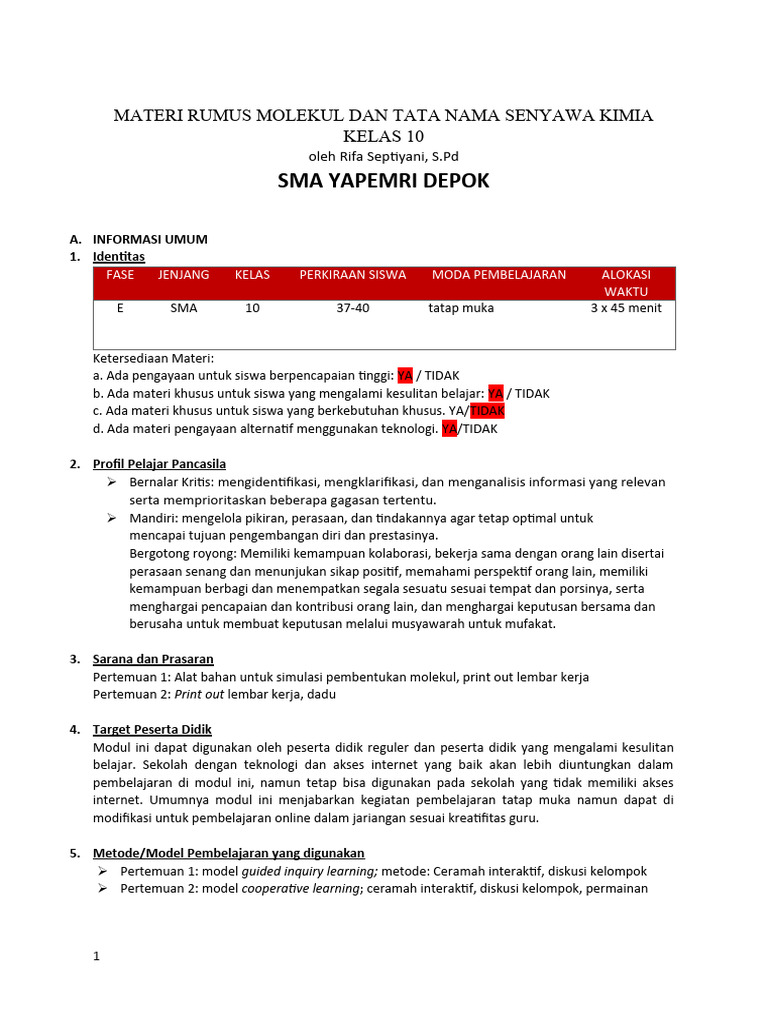 MATERI RUMUS MOLEKUL DAN TATA NAMA SENYAWA KIMIA
KELAS 10
oleh Rifa Septiyani, S.Pd

SMA YAPEMRI DEPOK

A. INFORMASI UMUM
1. Identitas

| FASE | JENJANG | KELAS | PERKIRAAN SISWA | MODA PEMBELAJARAN | ALOKASI WAKTU |
|---|---|---|---|---|---|
| E | SMA | 10 | 37-40 | tatap muka | 3 x 45 menit |

Ketersediaan Materi:
a. Ada pengayaan untuk siswa berpencapaian tinggi: YA / TIDAK
b. Ada materi khusus untuk siswa yang mengalami kesulitan belajar: YA / TIDAK
c. Ada materi khusus untuk siswa yang berkebutuhan khusus. YA/TIDAK
d. Ada materi pengayaan alternatif menggunakan teknologi. YA/TIDAK

2. Profil Pelajar Pancasila
➢ Bernalar Kritis: mengidentifikasi, mengklarifikasi, dan menganalisis informasi yang relevan serta memprioritaskan beberapa gagasan tertentu.
➢ Mandiri: mengelola pikiran, perasaan, dan tindakannya agar tetap optimal untuk mencapai tujuan pengembangan diri dan prestasinya.
Bergotong royong: Memiliki kemampuan kolaborasi, bekerja sama dengan orang lain disertai perasaan senang dan menunjukan sikap positif, memahami perspektif orang lain, memiliki kemampuan berbagi dan menempatkan segala sesuatu sesuai tempat dan porsinya, serta menghargai pencapaian dan kontribusi orang lain, dan menghargai keputusan bersama dan berusaha untuk membuat keputusan melalui musyawarah untuk mufakat.

3. Sarana dan Prasaran
Pertemuan 1: Alat bahan untuk simulasi pembentukan molekul, print out lembar kerja
Pertemuan 2: Print out lembar kerja, dadu

4. Target Peserta Didik
Modul ini dapat digunakan oleh peserta didik reguler dan peserta didik yang mengalami kesulitan belajar. Sekolah dengan teknologi dan akses internet yang baik akan lebih diuntungkan dalam pembelajaran di modul ini, namun tetap bisa digunakan pada sekolah yang tidak memiliki akses internet. Umumnya modul ini menjabarkan kegiatan pembelajaran tatap muka namun dapat di modifikasi untuk pembelajaran online dalam jariangan sesuai kreatifitas guru.

5. Metode/Model Pembelajaran yang digunakan
➢ Pertemuan 1: model guided inquiry learning; metode: Ceramah interaktif, diskusi kelompok
➢ Pertemuan 2: model cooperative learning; ceramah interaktif, diskusi kelompok, permainan

1